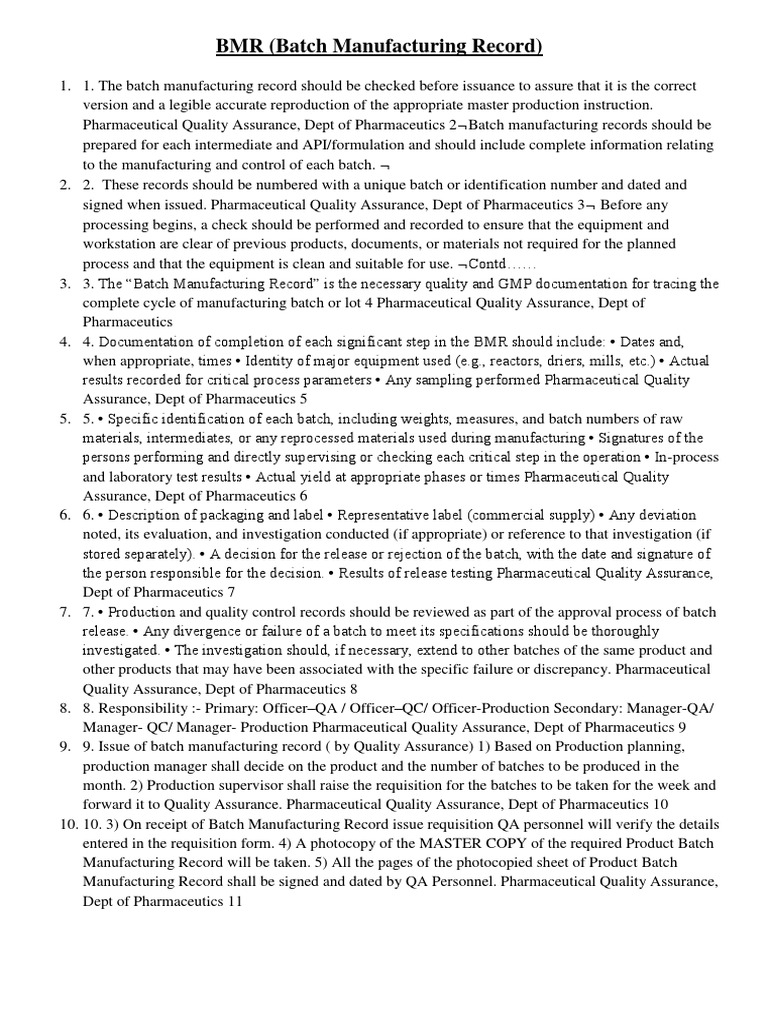 BMR (Batch Manufacturing Record)

1. 1. The batch manufacturing record should be checked before issuance to assure that it is the correct version and a legible accurate reproduction of the appropriate master production instruction. Pharmaceutical Quality Assurance, Dept of Pharmaceutics 2¬Batch manufacturing records should be prepared for each intermediate and API/formulation and should include complete information relating to the manufacturing and control of each batch. ¬
2. 2. These records should be numbered with a unique batch or identification number and dated and signed when issued. Pharmaceutical Quality Assurance, Dept of Pharmaceutics 3¬ Before any processing begins, a check should be performed and recorded to ensure that the equipment and workstation are clear of previous products, documents, or materials not required for the planned process and that the equipment is clean and suitable for use. ¬Contd……
3. 3. The "Batch Manufacturing Record" is the necessary quality and GMP documentation for tracing the complete cycle of manufacturing batch or lot 4 Pharmaceutical Quality Assurance, Dept of Pharmaceutics
4. 4. Documentation of completion of each significant step in the BMR should include: • Dates and, when appropriate, times • Identity of major equipment used (e.g., reactors, driers, mills, etc.) • Actual results recorded for critical process parameters • Any sampling performed Pharmaceutical Quality Assurance, Dept of Pharmaceutics 5
5. 5. • Specific identification of each batch, including weights, measures, and batch numbers of raw materials, intermediates, or any reprocessed materials used during manufacturing • Signatures of the persons performing and directly supervising or checking each critical step in the operation • In-process and laboratory test results • Actual yield at appropriate phases or times Pharmaceutical Quality Assurance, Dept of Pharmaceutics 6
6. 6. • Description of packaging and label • Representative label (commercial supply) • Any deviation noted, its evaluation, and investigation conducted (if appropriate) or reference to that investigation (if stored separately). • A decision for the release or rejection of the batch, with the date and signature of the person responsible for the decision. • Results of release testing Pharmaceutical Quality Assurance, Dept of Pharmaceutics 7
7. 7. • Production and quality control records should be reviewed as part of the approval process of batch release. • Any divergence or failure of a batch to meet its specifications should be thoroughly investigated. • The investigation should, if necessary, extend to other batches of the same product and other products that may have been associated with the specific failure or discrepancy. Pharmaceutical Quality Assurance, Dept of Pharmaceutics 8
8. 8. Responsibility :- Primary: Officer–QA / Officer–QC/ Officer-Production Secondary: Manager-QA/ Manager- QC/ Manager- Production Pharmaceutical Quality Assurance, Dept of Pharmaceutics 9
9. 9. Issue of batch manufacturing record ( by Quality Assurance) 1) Based on Production planning, production manager shall decide on the product and the number of batches to be produced in the month. 2) Production supervisor shall raise the requisition for the batches to be taken for the week and forward it to Quality Assurance. Pharmaceutical Quality Assurance, Dept of Pharmaceutics 10
10. 10. 3) On receipt of Batch Manufacturing Record issue requisition QA personnel will verify the details entered in the requisition form. 4) A photocopy of the MASTER COPY of the required Product Batch Manufacturing Record will be taken. 5) All the pages of the photocopied sheet of Product Batch Manufacturing Record shall be signed and dated by QA Personnel. Pharmaceutical Quality Assurance, Dept of Pharmaceutics 11